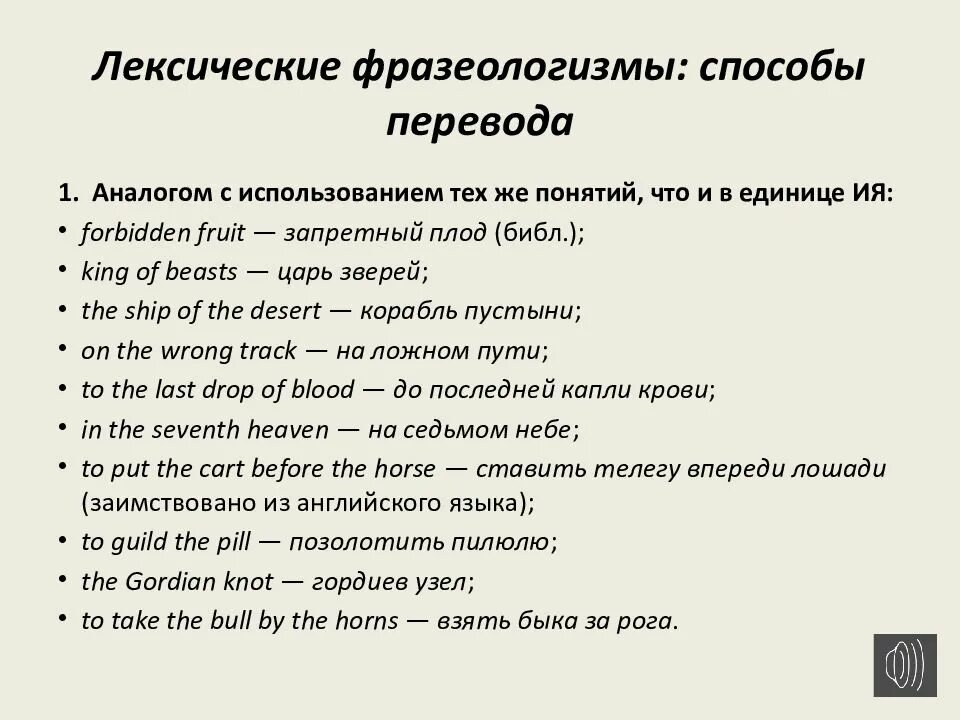 Лексические фразеологизмы: способы перевода

1. Аналогом с использованием тех же понятий, что и в единице ИЯ:
• forbidden fruit — запретный плод (библ.);
• king of beasts — царь зверей;
• the ship of the desert — корабль пустыни;
• on the wrong track — на ложном пути;
• to the last drop of blood — до последней капли крови;
• in the seventh heaven — на седьмом небе;
• to put the cart before the horse — ставить телегу впереди лошади (заимствовано из английского языка);
• to guild the pill — позолотить пилюлю;
• the Gordian knot — гордиев узел;
• to take the bull by the horns — взять быка за рога.